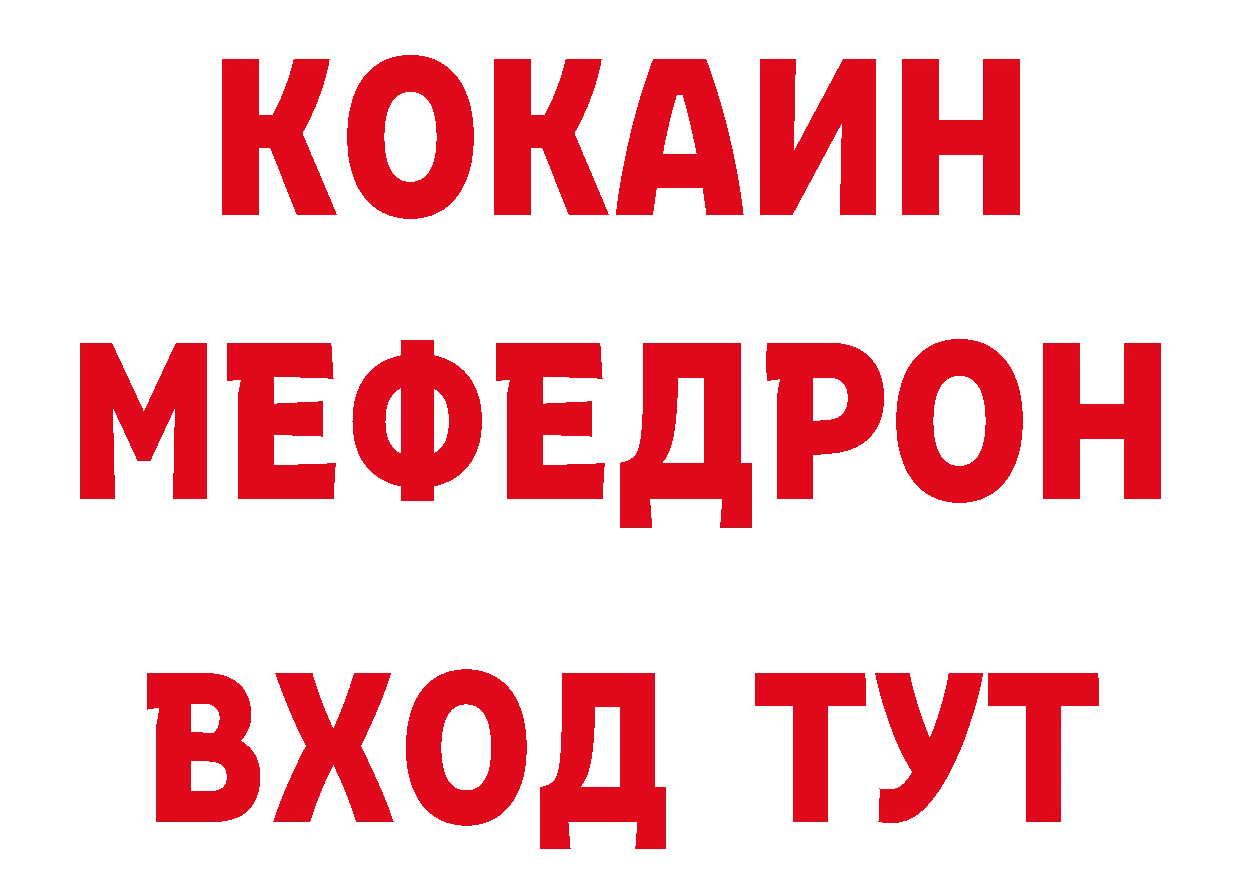 КОКАИН
МЕФЕДРОН
ВХОД ТУТ